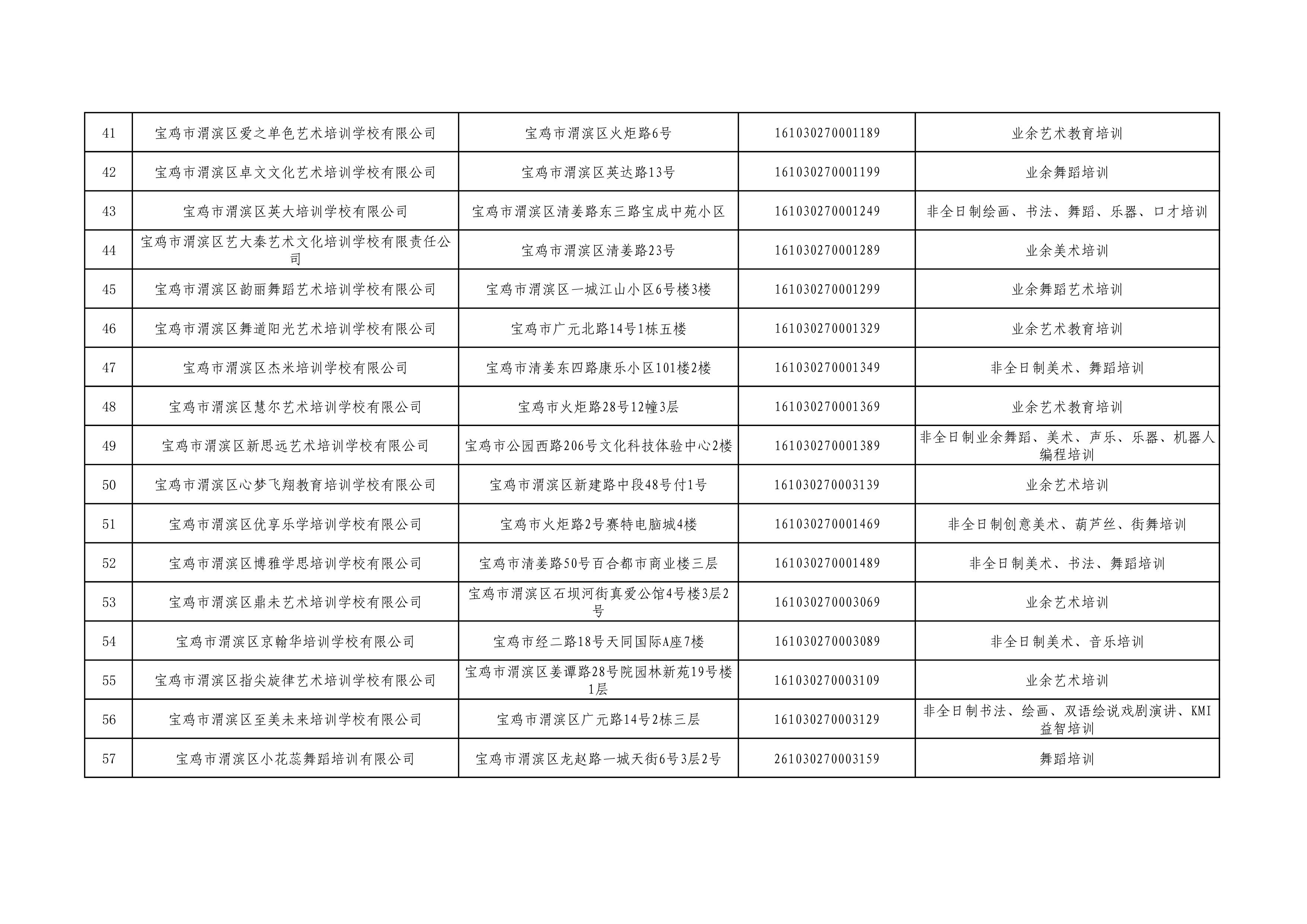 | 41 | 宝鸡市渭滨区爱之单色艺术培训学校有限公司 | 宝鸡市渭滨区火炬路6号 | 161030270001189 | 业余艺术教育培训 |
|---|---|---|---|---|
| 42 | 宝鸡市渭滨区卓文文化艺术培训学校有限公司 | 宝鸡市渭滨区英达路13号 | 161030270001199 | 业余舞蹈培训 |
| 43 | 宝鸡市渭滨区英大培训学校有限公司 | 宝鸡市渭滨区清姜路东三路宝成中苑小区 | 161030270001249 | 非全日制绘画、书法、舞蹈、乐器、口才培训 |
| 44 | 宝鸡市渭滨区艺大秦艺术文化培训学校有限责任公司 | 宝鸡市渭滨区清姜路23号 | 161030270001289 | 业余美术培训 |
| 45 | 宝鸡市渭滨区韵丽舞蹈艺术培训学校有限公司 | 宝鸡市渭滨区一城江山小区6号楼3楼 | 161030270001299 | 业余舞蹈艺术培训 |
| 46 | 宝鸡市渭滨区舞道阳光艺术培训学校有限公司 | 宝鸡市广元北路14号1栋五楼 | 161030270001329 | 业余艺术教育培训 |
| 47 | 宝鸡市渭滨区杰米培训学校有限公司 | 宝鸡市清姜东四路康乐小区101楼2楼 | 161030270001349 | 非全日制美术、舞蹈培训 |
| 48 | 宝鸡市渭滨区慧尔艺术培训学校有限公司 | 宝鸡市火炬路28号12幢3层 | 161030270001369 | 业余艺术教育培训 |
| 49 | 宝鸡市渭滨区新思远艺术培训学校有限公司 | 宝鸡市公园西路206号文化科技体验中心2楼 | 161030270001389 | 非全日制业余舞蹈、美术、声乐、乐器、机器人编程培训 |
| 50 | 宝鸡市渭滨区心梦飞翔教育培训学校有限公司 | 宝鸡市渭滨区新建路中段48号付1号 | 161030270003139 | 业余艺术培训 |
| 51 | 宝鸡市渭滨区优享乐学培训学校有限公司 | 宝鸡市火炬路2号赛特电脑城4楼 | 161030270001469 | 非全日制创意美术、葫芦丝、街舞培训 |
| 52 | 宝鸡市渭滨区博雅学思培训学校有限公司 | 宝鸡市清姜路50号百合都市商业楼三层 | 161030270001489 | 非全日制美术、书法、舞蹈培训 |
| 53 | 宝鸡市渭滨区鼎未艺术培训学校有限公司 | 宝鸡市渭滨区石坝河街真爱公馆4号楼3层2号 | 161030270003069 | 业余艺术培训 |
| 54 | 宝鸡市渭滨区京翰华培训学校有限公司 | 宝鸡市经二路18号天同国际A座7楼 | 161030270003089 | 非全日制美术、音乐培训 |
| 55 | 宝鸡市渭滨区指尖旋律艺术培训学校有限公司 | 宝鸡市渭滨区姜谭路28号院园林新苑19号楼1层 | 161030270003109 | 业余艺术培训 |
| 56 | 宝鸡市渭滨区至美未来培训学校有限公司 | 宝鸡市渭滨区广元路14号2栋三层 | 161030270003129 | 非全日制书法、绘画、双语绘说戏剧演讲、KMI益智培训 |
| 57 | 宝鸡市渭滨区小花蕊舞蹈培训有限公司 | 宝鸡市渭滨区龙赵路一城天街6号3层2号 | 261030270003159 | 舞蹈培训 |